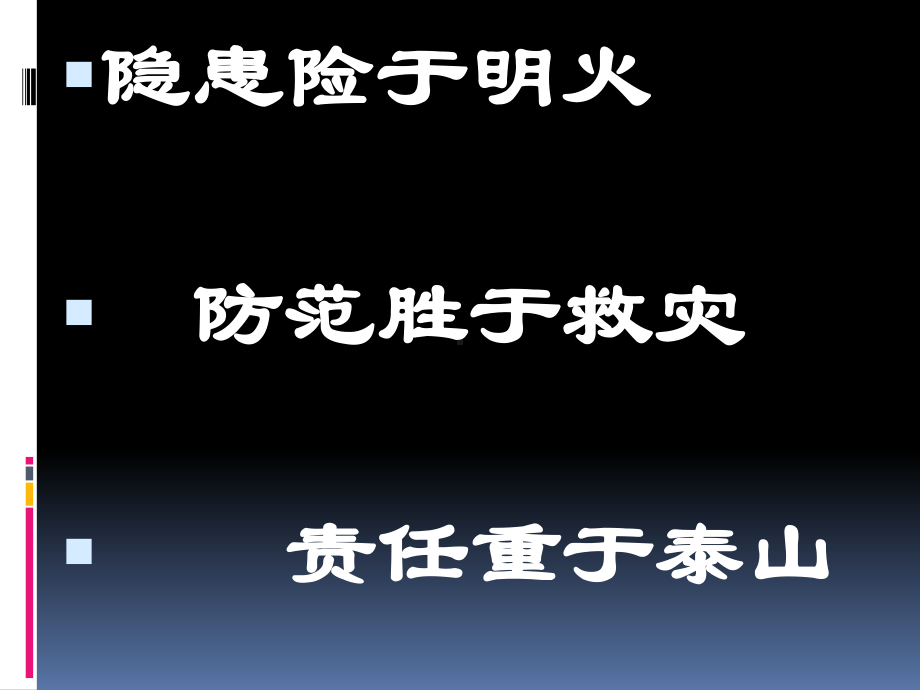 隐患险于明火

防范胜于救灾

责任重于泰山